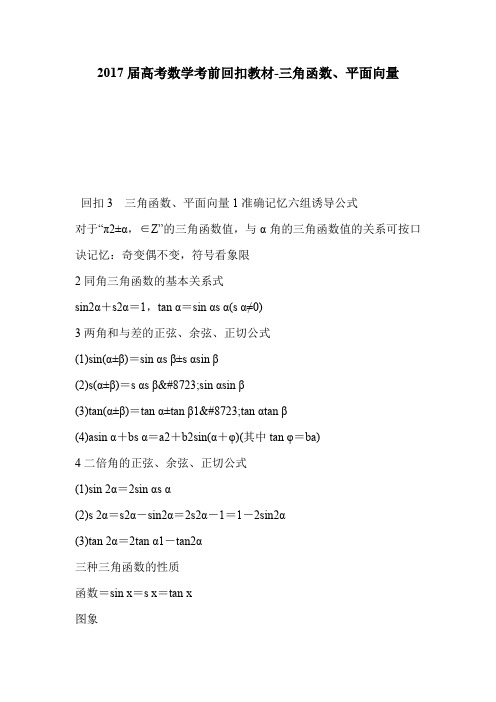 2017 届高考数学考前回扣教材-三角函数、平面向量

回扣 3　三角函数、平面向量 1 准确记忆六组诱导公式

对于“π2±α，∈Z”的三角函数值，与 α 角的三角函数值的关系可按口诀记忆：奇变偶不变，符号看象限

2 同角三角函数的基本关系式

sin2α＋s2α＝1，tan α＝sin αs α(s α≠0)

3 两角和与差的正弦、余弦、正切公式

(1)sin(α±β)＝sin αs β±s αsin β

(2)s(α±β)＝s αs β&#8723;sin αsin β

(3)tan(α±β)＝tan α±tan β1&#8723;tan αtan β

(4)asin α＋bs α＝a2＋b2sin(α＋φ)(其中 tan φ＝ba)

4 二倍角的正弦、余弦、正切公式

(1)sin 2α＝2sin αs α

(2)s 2α＝s2α－sin2α＝2s2α－1＝1－2sin2α

(3)tan 2α＝2tan α1－tan2α

三种三角函数的性质

函数＝sin x＝s x＝tan x

图象